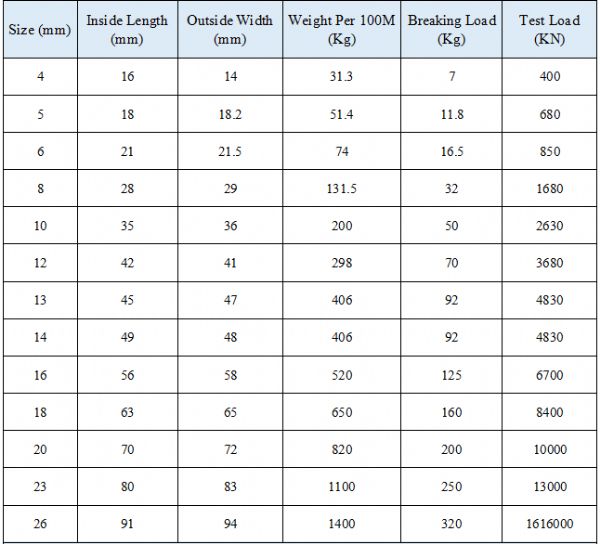 | Size (mm) | Inside Length (mm) | Outside Width (mm) | Weight Per 100M (Kg) | Breaking Load (Kg) | Test Load (KN) |
|---|---|---|---|---|---|
| 4 | 16 | 14 | 31.3 | 7 | 400 |
| 5 | 18 | 18.2 | 51.4 | 11.8 | 680 |
| 6 | 21 | 21.5 | 74 | 16.5 | 850 |
| 8 | 28 | 29 | 131.5 | 32 | 1680 |
| 10 | 35 | 36 | 200 | 50 | 2630 |
| 12 | 42 | 41 | 298 | 70 | 3680 |
| 13 | 45 | 47 | 406 | 92 | 4830 |
| 14 | 49 | 48 | 406 | 92 | 4830 |
| 16 | 56 | 58 | 520 | 125 | 6700 |
| 18 | 63 | 65 | 650 | 160 | 8400 |
| 20 | 70 | 72 | 820 | 200 | 10000 |
| 23 | 80 | 83 | 1100 | 250 | 13000 |
| 26 | 91 | 94 | 1400 | 320 | 1616000 |